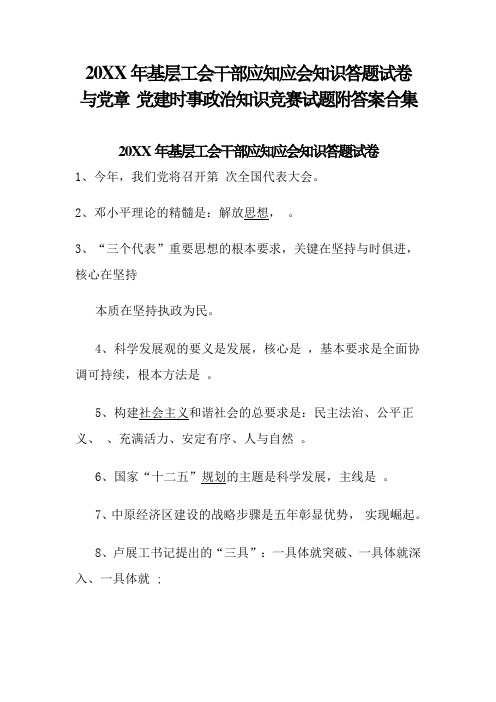 20XX 年基层工会干部应知应会知识答题试卷与党章 党建时事政治知识竞赛试题附答案合集

20XX 年基层工会干部应知应会知识答题试卷

1、今年，我们党将召开第 次全国代表大会。

2、邓小平理论的精髓是：解放思想， 。

3、“三个代表”重要思想的根本要求，关键在坚持与时俱进，核心在坚持

本质在坚持执政为民。

4、科学发展观的要义是发展，核心是 ，基本要求是全面协调可持续，根本方法是 。

5、构建社会主义和谐社会的总要求是：民主法治、公平正义、 、充满活力、安定有序、人与自然 。

6、国家“十二五”规划的主题是科学发展，主线是 。

7、中原经济区建设的战略步骤是五年彰显优势， 实现崛起。

8、卢展工书记提出的“三具”：一具体就突破、一具体就深入、一具体就 ：